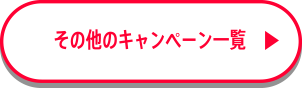 その他のキャンペーン一覧 ▶